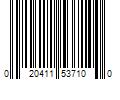 0 20411 53710 0